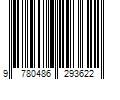 9 780486 293622